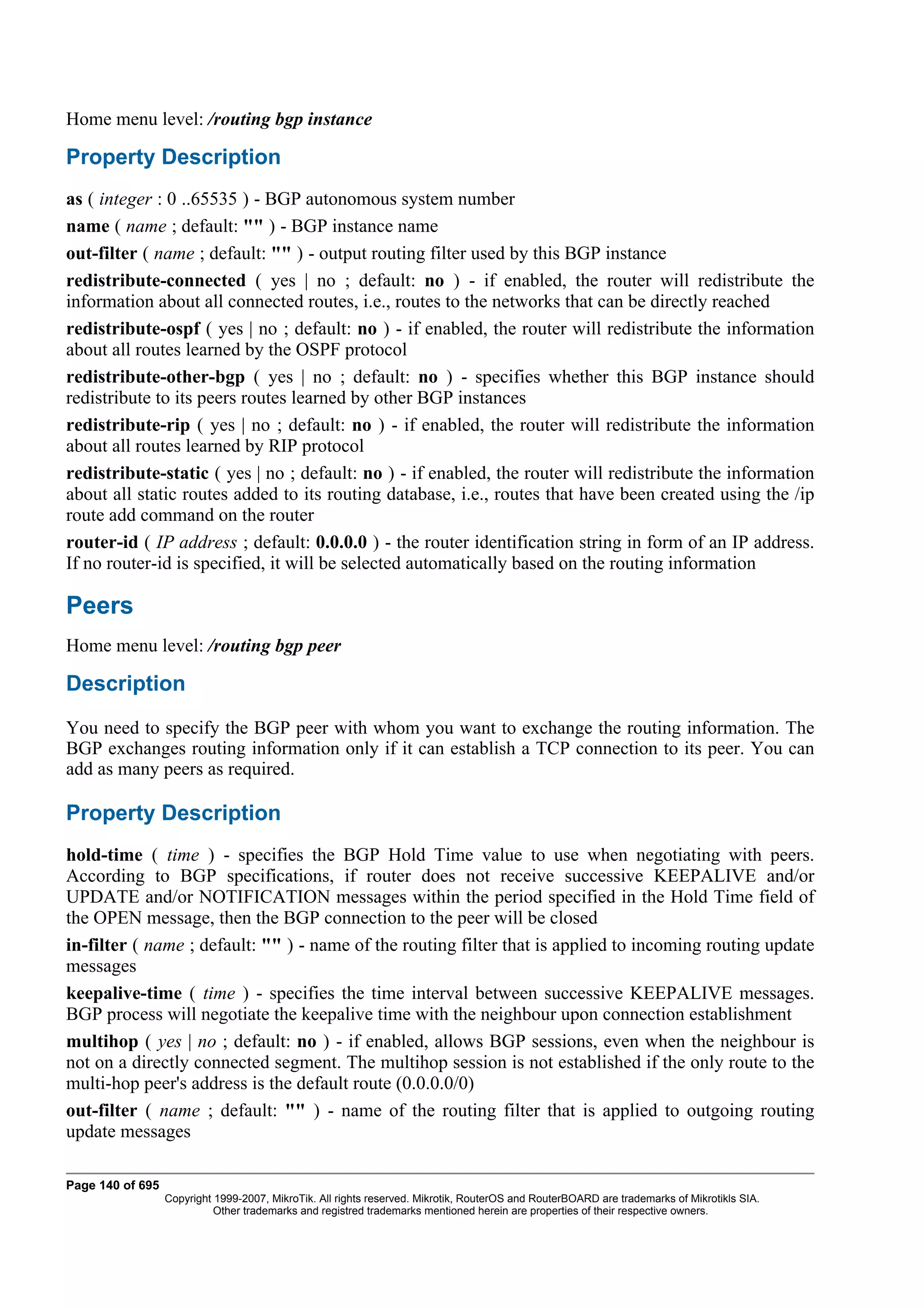 Home menu level: /routing bgp instance

Property Description

as ( integer : 0 ..65535 ) - BGP autonomous system number

name ( name ; default: "" ) - BGP instance name

out-filter ( name ; default: "" ) - output routing filter used by this BGP instance

redistribute-connected ( yes | no ; default: no ) - if enabled, the router will redistribute the information about all connected routes, i.e., routes to the networks that can be directly reached

redistribute-ospf ( yes | no ; default: no ) - if enabled, the router will redistribute the information about all routes learned by the OSPF protocol

redistribute-other-bgp ( yes | no ; default: no ) - specifies whether this BGP instance should redistribute to its peers routes learned by other BGP instances

redistribute-rip ( yes | no ; default: no ) - if enabled, the router will redistribute the information about all routes learned by RIP protocol

redistribute-static ( yes | no ; default: no ) - if enabled, the router will redistribute the information about all static routes added to its routing database, i.e., routes that have been created using the /ip route add command on the router

router-id ( IP address ; default: 0.0.0.0 ) - the router identification string in form of an IP address. If no router-id is specified, it will be selected automatically based on the routing information

Peers

Home menu level: /routing bgp peer

Description

You need to specify the BGP peer with whom you want to exchange the routing information. The BGP exchanges routing information only if it can establish a TCP connection to its peer. You can add as many peers as required.

Property Description

hold-time ( time ) - specifies the BGP Hold Time value to use when negotiating with peers. According to BGP specifications, if router does not receive successive KEEPALIVE and/or UPDATE and/or NOTIFICATION messages within the period specified in the Hold Time field of the OPEN message, then the BGP connection to the peer will be closed

in-filter ( name ; default: "" ) - name of the routing filter that is applied to incoming routing update messages

keepalive-time ( time ) - specifies the time interval between successive KEEPALIVE messages. BGP process will negotiate the keepalive time with the neighbour upon connection establishment

multihop ( yes | no ; default: no ) - if enabled, allows BGP sessions, even when the neighbour is not on a directly connected segment. The multihop session is not established if the only route to the multi-hop peer's address is the default route (0.0.0.0/0)

out-filter ( name ; default: "" ) - name of the routing filter that is applied to outgoing routing update messages

Page 140 of 695
Copyright 1999-2007, MikroTik. All rights reserved. Mikrotik, RouterOS and RouterBOARD are trademarks of Mikrotikls SIA.
Other trademarks and registred trademarks mentioned herein are properties of their respective owners.